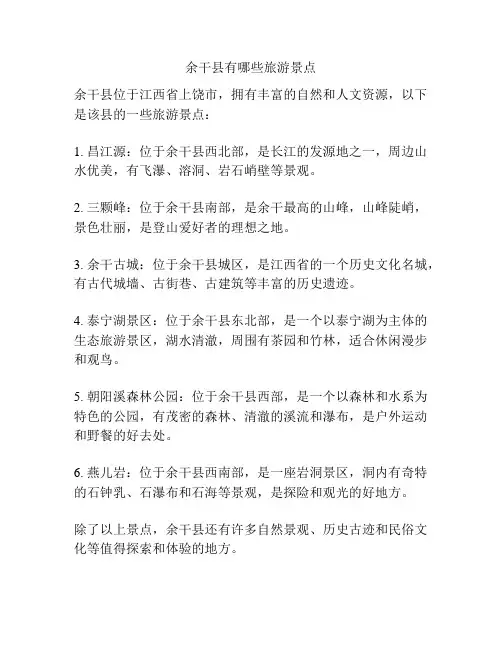 余干县有哪些旅游景点

余干县位于江西省上饶市，拥有丰富的自然和人文资源，以下是该县的一些旅游景点：

1. 昌江源：位于余干县西北部，是长江的发源地之一，周边山水优美，有飞瀑、溶洞、岩石峭壁等景观。

2. 三颗峰：位于余干县南部，是余干最高的山峰，山峰陡峭，景色壮丽，是登山爱好者的理想之地。

3. 余干古城：位于余干县城区，是江西省的一个历史文化名城，有古代城墙、古街巷、古建筑等丰富的历史遗迹。

4. 泰宁湖景区：位于余干县东北部，是一个以泰宁湖为主体的生态旅游景区，湖水清澈，周围有茶园和竹林，适合休闲漫步和观鸟。

5. 朝阳溪森林公园：位于余干县西部，是一个以森林和水系为特色的公园，有茂密的森林、清澈的溪流和瀑布，是户外运动和野餐的好去处。

6. 燕儿岩：位于余干县西南部，是一座岩洞景区，洞内有奇特的石钟乳、石瀑布和石海等景观，是探险和观光的好地方。

除了以上景点，余干县还有许多自然景观、历史古迹和民俗文化等值得探索和体验的地方。